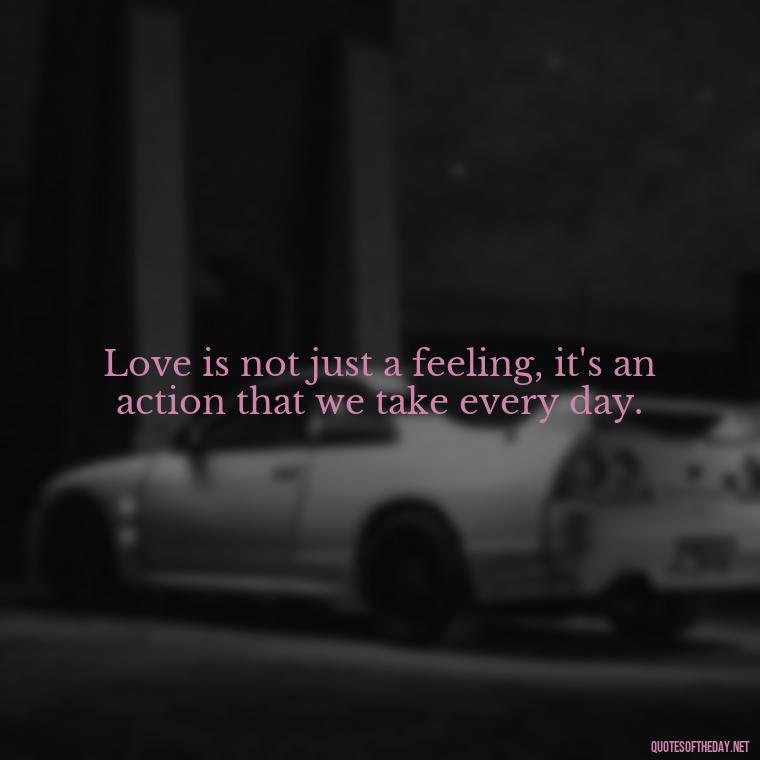 Love is not just a feeling, it's an action that we take every day.

QUOTESOFTHEDAY.NET